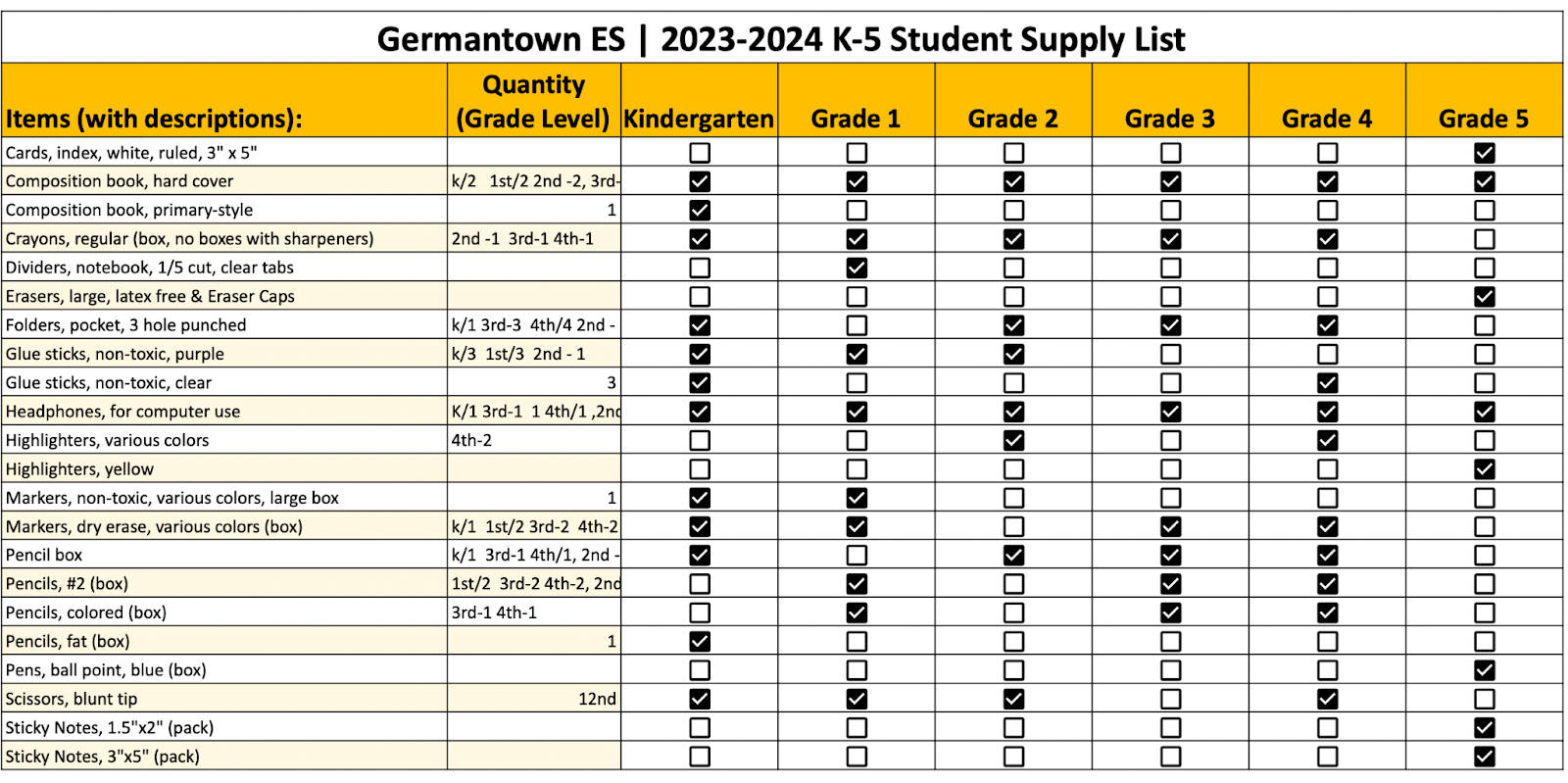 Germantown ES | 2023-2024 K-5 Student Supply List

| Items (with descriptions): | Quantity (Grade Level) | Kindergarten | Grade 1 | Grade 2 | Grade 3 | Grade 4 | Grade 5 |
|---|---|---|---|---|---|---|---|
| Cards, index, white, ruled, 3" x 5" | | ☐ | ☐ | ☐ | ☐ | ☐ | ☑ |
| Composition book, hard cover | k/2 1st/2 2nd -2, 3rd- | ☑ | ☑ | ☑ | ☑ | ☑ | ☑ |
| Composition book, primary-style | 1 | ☑ | ☐ | ☐ | ☐ | ☐ | ☐ |
| Crayons, regular (box, no boxes with sharpeners) | 2nd -1 3rd-1 4th-1 | ☑ | ☑ | ☑ | ☑ | ☑ | ☐ |
| Dividers, notebook, 1/5 cut, clear tabs | | ☐ | ☑ | ☐ | ☐ | ☐ | ☐ |
| Erasers, large, latex free & Eraser Caps | | ☐ | ☐ | ☐ | ☐ | ☐ | ☑ |
| Folders, pocket, 3 hole punched | k/1 3rd-3 4th/4 2nd - | ☑ | ☐ | ☑ | ☑ | ☑ | ☐ |
| Glue sticks, non-toxic, purple | k/3 1st/3 2nd - 1 | ☑ | ☑ | ☑ | ☐ | ☐ | ☐ |
| Glue sticks, non-toxic, clear | 3 | ☑ | ☐ | ☐ | ☐ | ☑ | ☐ |
| Headphones, for computer use | K/1 3rd-1 1 4th/1 ,2nd | ☑ | ☑ | ☑ | ☑ | ☑ | ☑ |
| Highlighters, various colors | 4th-2 | ☐ | ☐ | ☑ | ☐ | ☑ | ☐ |
| Highlighters, yellow | | ☐ | ☐ | ☐ | ☐ | ☐ | ☑ |
| Markers, non-toxic, various colors, large box | 1 | ☑ | ☑ | ☐ | ☐ | ☐ | ☐ |
| Markers, dry erase, various colors (box) | k/1 1st/2 3rd-2 4th-2 | ☑ | ☑ | ☐ | ☑ | ☑ | ☐ |
| Pencil box | k/1 3rd-1 4th/1, 2nd - | ☑ | ☐ | ☑ | ☑ | ☑ | ☐ |
| Pencils, #2 (box) | 1st/2 3rd-2 4th-2, 2nd | ☐ | ☑ | ☐ | ☑ | ☑ | ☐ |
| Pencils, colored (box) | 3rd-1 4th-1 | ☐ | ☑ | ☐ | ☑ | ☑ | ☐ |
| Pencils, fat (box) | 1 | ☑ | ☐ | ☐ | ☐ | ☐ | ☐ |
| Pens, ball point, blue (box) | | ☐ | ☐ | ☐ | ☐ | ☐ | ☑ |
| Scissors, blunt tip | 12nd | ☑ | ☑ | ☑ | ☐ | ☑ | ☐ |
| Sticky Notes, 1.5"x2" (pack) | | ☐ | ☐ | ☐ | ☐ | ☐ | ☑ |
| Sticky Notes, 3"x5" (pack) | | ☐ | ☐ | ☐ | ☐ | ☐ | ☑ |